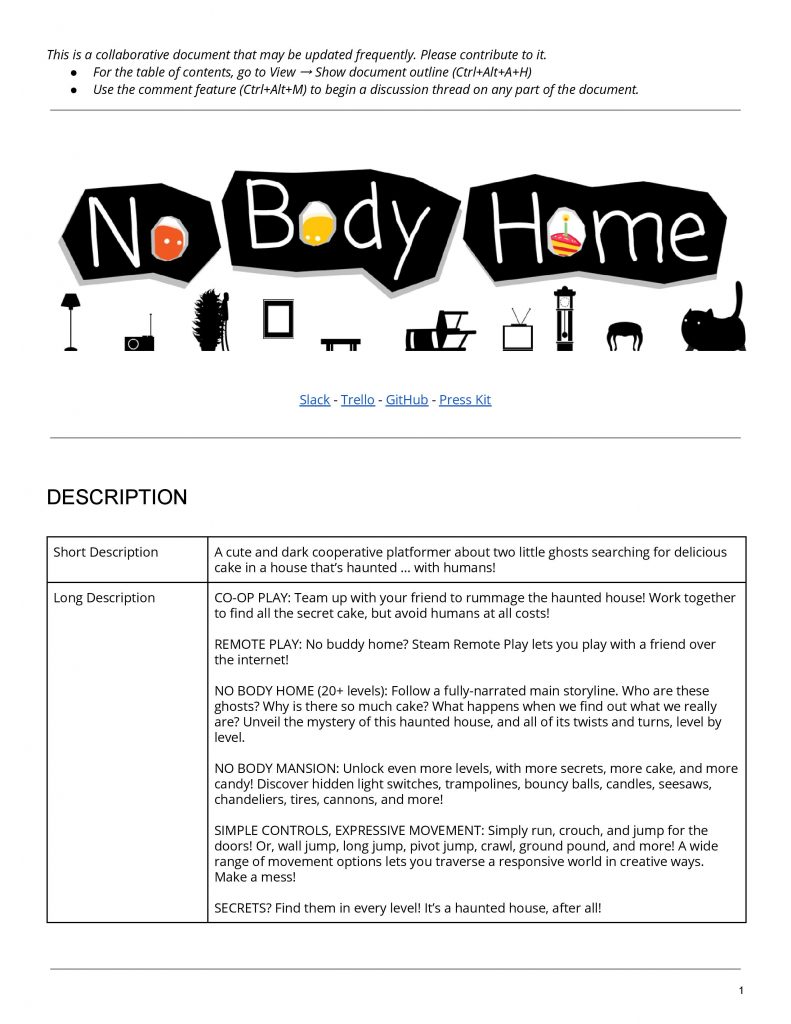 This is a collaborative document that may be updated frequently. Please contribute to it.
● For the table of contents, go to View → Show document outline (Ctrl+Alt+A+H)
● Use the comment feature (Ctrl+Alt+M) to begin a discussion thread on any part of the document.

No Body Home

Slack - Trello - GitHub - Press Kit

DESCRIPTION

| Short Description | A cute and dark cooperative platformer about two little ghosts searching for delicious cake in a house that's haunted … with humans! |
|---|---|
| Long Description | CO-OP PLAY: Team up with your friend to rummage the haunted house! Work together to find all the secret cake, but avoid humans at all costs!<br><br>REMOTE PLAY: No buddy home? Steam Remote Play lets you play with a friend over the internet!<br><br>NO BODY HOME (20+ levels): Follow a fully-narrated main storyline. Who are these ghosts? Why is there so much cake? What happens when we find out what we really are? Unveil the mystery of this haunted house, and all of its twists and turns, level by level.<br><br>NO BODY MANSION: Unlock even more levels, with more secrets, more cake, and more candy! Discover hidden light switches, trampolines, bouncy balls, candles, seesaws, chandeliers, tires, cannons, and more!<br><br>SIMPLE CONTROLS, EXPRESSIVE MOVEMENT: Simply run, crouch, and jump for the doors! Or, wall jump, long jump, pivot jump, crawl, ground pound, and more! A wide range of movement options lets you traverse a responsive world in creative ways. Make a mess!<br><br>SECRETS? Find them in every level! It's a haunted house, after all! |

1